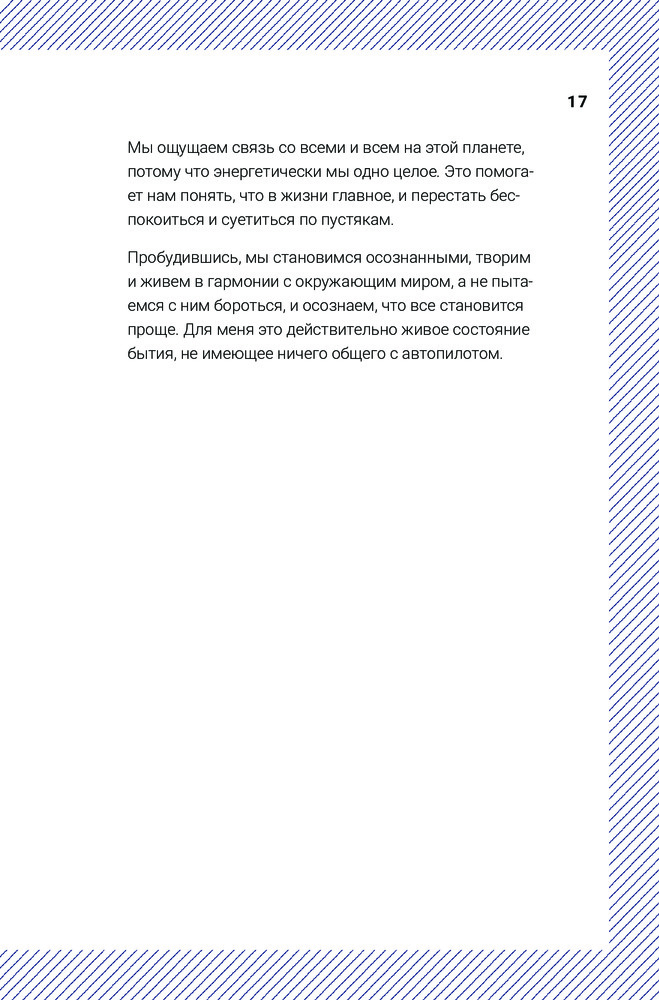 17

Мы ощущаем связь со всеми и всем на этой планете, потому что энергетически мы одно целое. Это помогает нам понять, что в жизни главное, и перестать беспокоиться и суетиться по пустякам.

Пробудившись, мы становимся осознанными, творим и живем в гармонии с окружающим миром, а не пытаемся с ним бороться, и осознаем, что все становится проще. Для меня это действительно живое состояние бытия, не имеющее ничего общего с автопилотом.